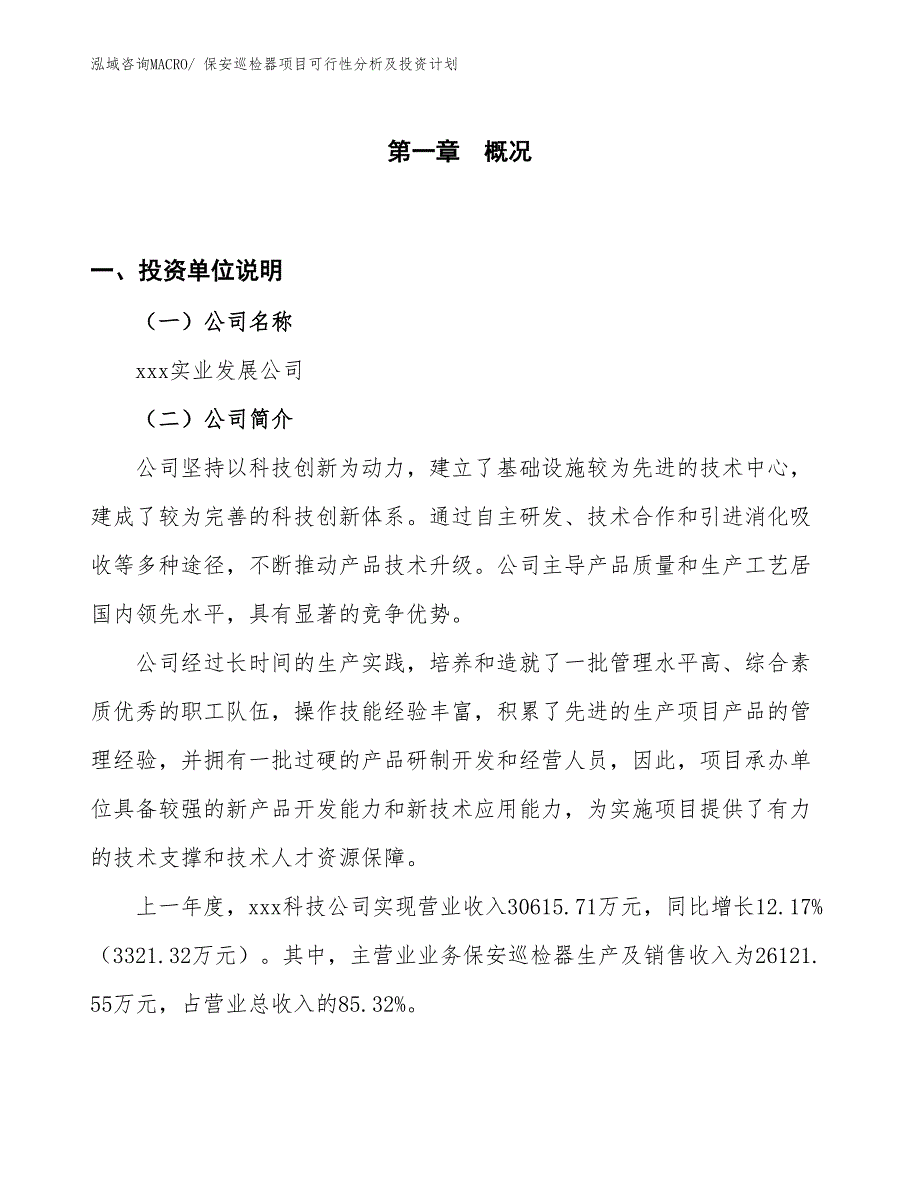 泓域咨询MACRO/ 保安巡检器项目可行性分析及投资计划

第一章 概况

一、投资单位说明

（一）公司名称

xxx实业发展公司

（二）公司简介

公司坚持以科技创新为动力，建立了基础设施较为先进的技术中心，建成了较为完善的科技创新体系。通过自主研发、技术合作和引进消化吸收等多种途径，不断推动产品技术升级。公司主导产品质量和生产工艺居国内领先水平，具有显著的竞争优势。

公司经过长时间的生产实践，培养和造就了一批管理水平高、综合素质优秀的职工队伍，操作技能经验丰富，积累了先进的生产项目产品的管理经验，并拥有一批过硬的产品研制开发和经营人员，因此，项目承办单位具备较强的新产品开发能力和新技术应用能力，为实施项目提供了有力的技术支撑和技术人才资源保障。

上一年度，xxx科技公司实现营业收入30615.71万元，同比增长12.17%（3321.32万元）。其中，主营业业务保安巡检器生产及销售收入为26121.55万元，占营业总收入的85.32%。